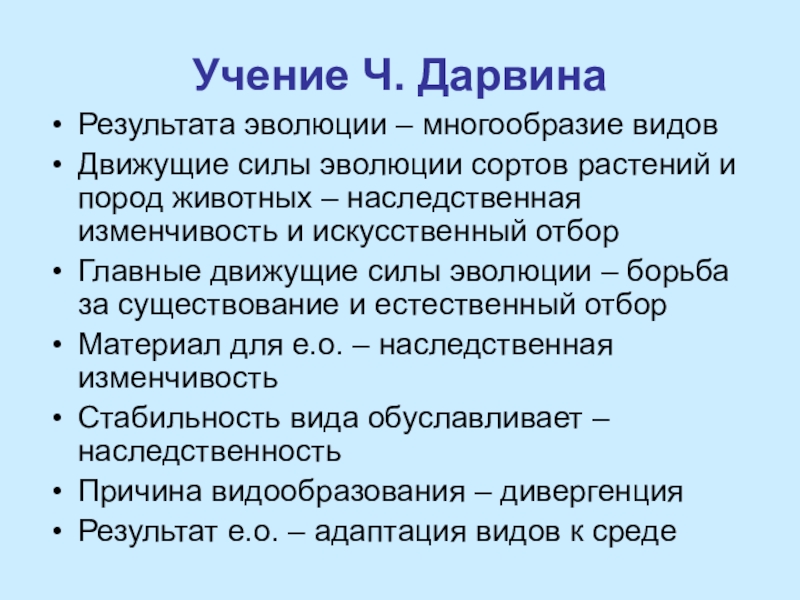 Учение Ч. Дарвина

• Результата эволюции – многообразие видов
• Движущие силы эволюции сортов растений и пород животных – наследственная изменчивость и искусственный отбор
• Главные движущие силы эволюции – борьба за существование и естественный отбор
• Материал для е.о. – наследственная изменчивость
• Стабильность вида обуславливает – наследственность
• Причина видообразования – дивергенция
• Результат е.о. – адаптация видов к среде